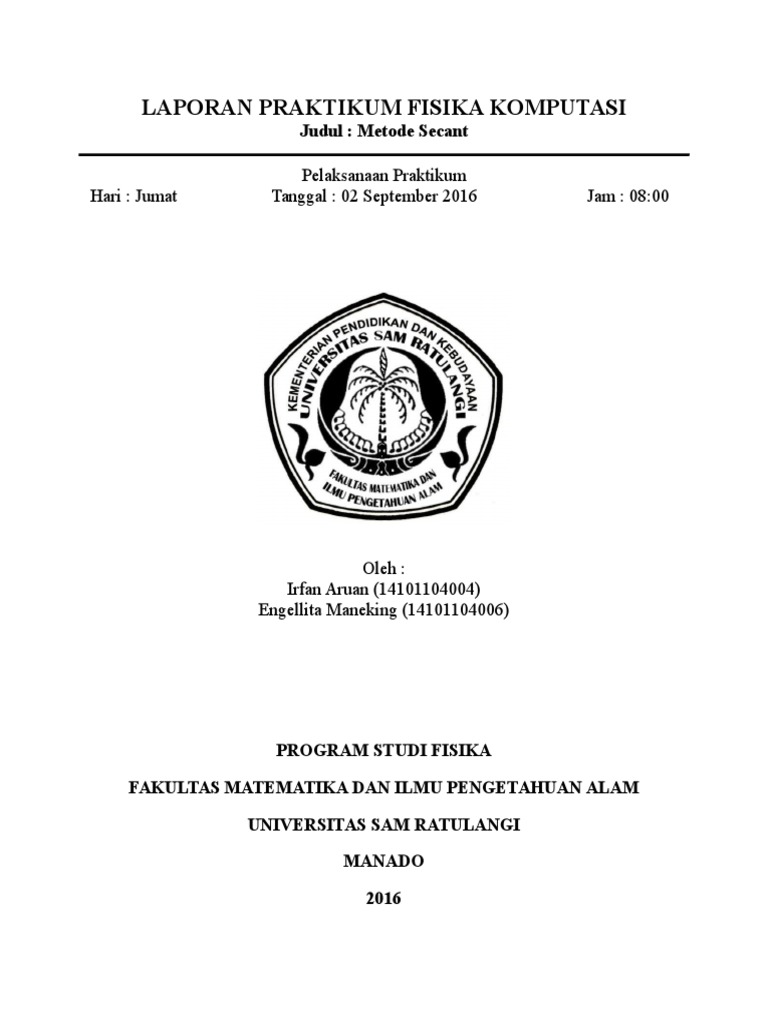 LAPORAN PRAKTIKUM FISIKA KOMPUTASI
Judul : Metode Secant

Pelaksanaan Praktikum
Hari : Jumat Tanggal : 02 September 2016 Jam : 08:00

KEMENTERIAN PENDIDIKAN DAN KEBUDAYAAN
UNIVERSITAS SAM RATULANGI
FAKULTAS MATEMATIKA DAN ILMU PENGETAHUAN ALAM

Oleh :
Irfan Aruan (14101104004)
Engellita Maneking (14101104006)

PROGRAM STUDI FISIKA

FAKULTAS MATEMATIKA DAN ILMU PENGETAHUAN ALAM

UNIVERSITAS SAM RATULANGI

MANADO

2016